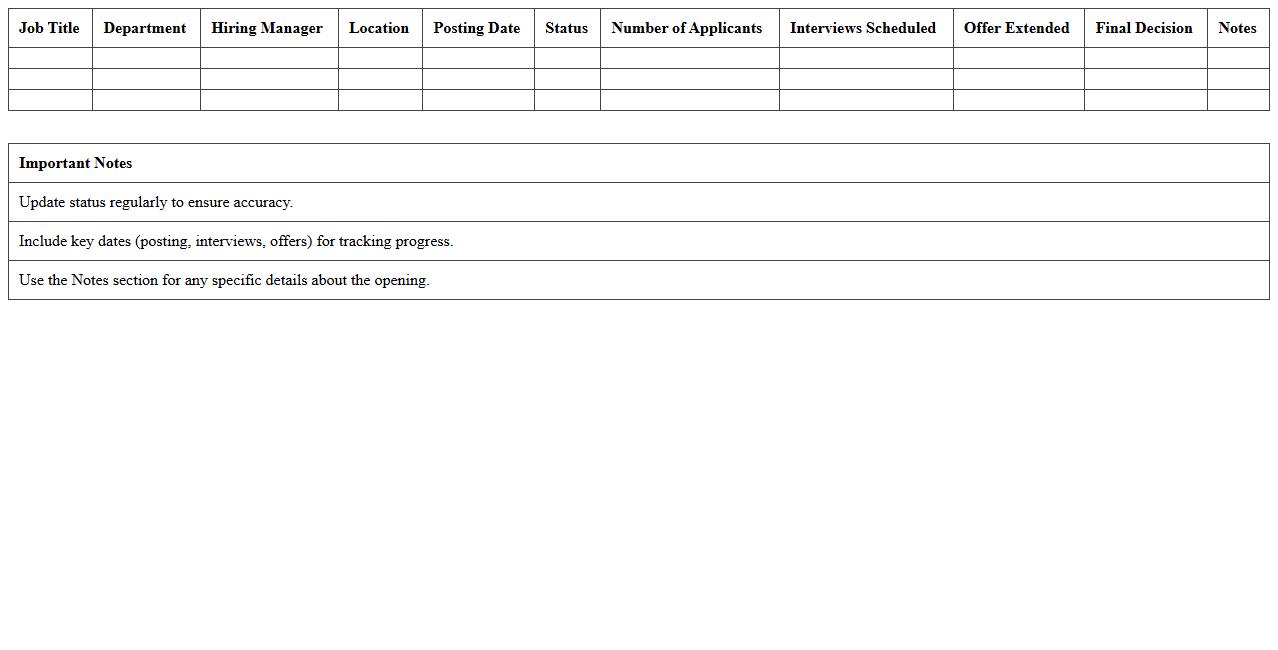 | Job Title | Department | Hiring Manager | Location | Posting Date | Status | Number of Applicants | Interviews Scheduled | Offer Extended | Final Decision | Notes |
|---|---|---|---|---|---|---|---|---|---|---|
| | | | | | | | | | | |
| | | | | | | | | | | |
| | | | | | | | | | | |

| Important Notes |
|---|
| Update status regularly to ensure accuracy. |
| Include key dates (posting, interviews, offers) for tracking progress. |
| Use the Notes section for any specific details about the opening. |